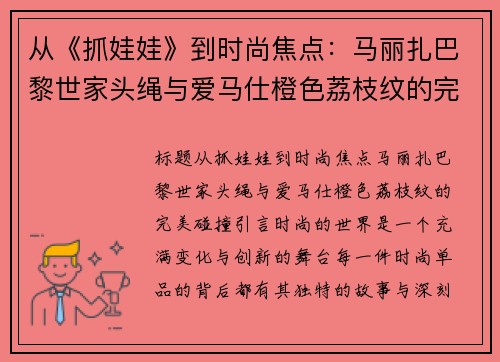 从《抓娃娃》到时尚焦点：马丽扎巴黎世家头绳与爱马仕橙色荔枝纹的完

标题从抓娃娃到时尚焦点马丽扎巴黎世家头绳与爱马仕橙色荔枝纹的完美碰撞引言时尚的世界是一个充满变化与创新的舞台每一件时尚单品的背后都有其独特的故事与深刻